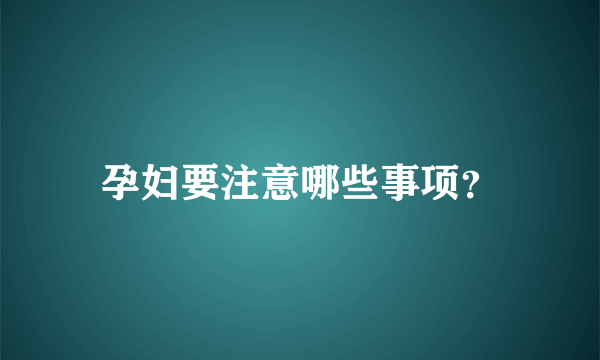 孕妇要注意哪些事项?